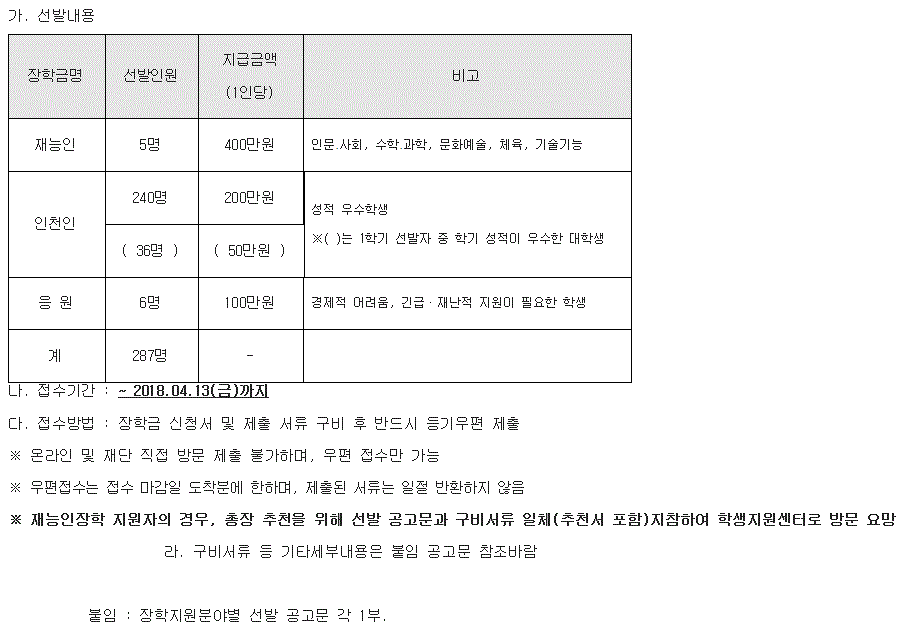 가. 선발내용

| 장학금명 | 선발인원 | 지급금액 (1인당) | 비고 |
|---|---|---|---|
| 재능인 | 5명 | 400만원 | 인문.사회, 수학.과학, 문화예술, 체육, 기술기능 |
| 인천인 | 240명 | 200만원 | 성적 우수학생 ※( )는 1학기 선발자 중 학기 성적이 우수한 대학생 |
| | ( 36명 ) | ( 50만원 ) | |
| 응 원 | 6명 | 100만원 | 경제적 어려움, 긴급 · 재난적 지원이 필요한 학생 |
| 계 | 287명 | - | |

나. 접수기간 : ~ 2018.04.13(금)까지

다. 접수방법 : 장학금 신청서 및 제출 서류 구비 후 반드시 등기우편 제출

※ 온라인 및 재단 직접 방문 제출 불가하며, 우편 접수만 가능

※ 우편접수는 접수 마감일 도착분에 한하며, 제출된 서류는 일절 반환하지 않음

※ 재능인장학 지원자의 경우, 총장 추천을 위해 선발 공고문과 구비서류 일체(추천서 포함)지참하여 학생지원센터로 방문 요망

라. 구비서류 등 기타세부내용은 붙임 공고문 참조바람

붙임 : 장학지원분야별 선발 공고문 각 1부.